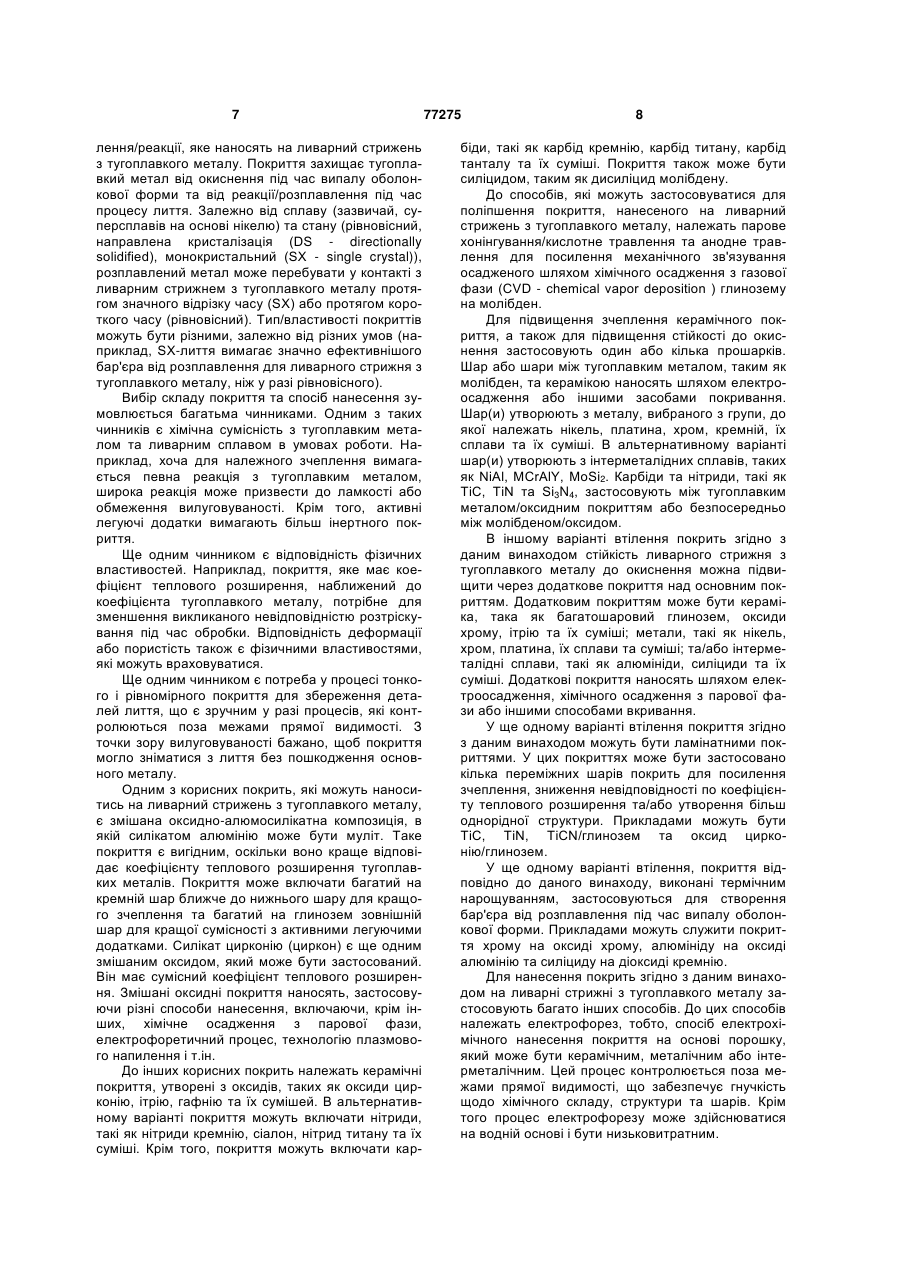 7 77275 8

лення/реакції, яке наносять на ливарний стрижень з тугоплавкого металу. Покриття захищає тугоплавкий метал від окиснення під час випалу оболонкової форми та від реакції/розплавлення під час процесу лиття. Залежно від сплаву (зазвичай, суперсплавів на основі нікелю) та стану (рівновісний, направлена кристалізація (DS - directionally solidified), монокристальний (SX - single crystal)), розплавлений метал може перебувати у контакті з ливарним стрижнем з тугоплавкого металу протягом значного відрізку часу (SX) або протягом короткого часу (рівновісний). Тип/властивості покриттів можуть бути різними, залежно від різних умов (наприклад, SX-лиття вимагає значно ефективнішого бар'єра від розплавлення для ливарного стрижня з тугоплавкого металу, ніж у разі рівновісного).

Вибір складу покриття та спосіб нанесення зумовлюється багатьма чинниками. Одним з таких чинників є хімічна сумісність з тугоплавким металом та ливарним сплавом в умовах роботи. Наприклад, хоча для належного зчеплення вимагається певна реакція з тугоплавким металом, широка реакція може призвести до ламкості або обмеження вилуговуваності. Крім того, активні легуючі додатки вимагають більш інертного покриття.

Ще одним чинником є відповідність фізичних властивостей. Наприклад, покриття, яке має коефіцієнт теплового розширення, наближений до коефіцієнта тугоплавкого металу, потрібне для зменшення викликаного невідповідністю розтріскування під час обробки. Відповідність деформації або пористість також є фізичними властивостями, які можуть враховуватися.

Ще одним чинником є потреба у процесі тонкого і рівномірного покриття для збереження деталей лиття, що є зручним у разі процесів, які контролюються поза межами прямої видимості. З точки зору вилуговуваності бажано, щоб покриття могло зніматися з лиття без пошкодження основного металу.

Одним з корисних покрить, які можуть наноситись на ливарний стрижень з тугоплавкого металу, є змішана оксидно-алюмосилікатна композиція, в якій силікатом алюмінію може бути муліт. Таке покриття є вигідним, оскільки воно краще відповідає коефіцієнту теплового розширення тугоплавких металів. Покриття може включати багатий на кремній шар ближче до нижнього шару для кращого зчеплення та багатий на глинозем зовнішній шар для кращої сумісності з активними легуючими додатками. Силікат цирконію (циркон) є ще одним змішаним оксидом, який може бути застосований. Він має сумісний коефіцієнт теплового розширення. Змішані оксидні покриття наносять, застосовуючи різні способи нанесення, включаючи, крім інших, хімічне осадження з парової фази, електрофоретичний процес, технологію плазмового напилення і т.ін.

До інших корисних покрить належать керамічні покриття, утворені з оксидів, таких як оксиди цирконію, ітрію, гафнію та їх сумішей. В альтернативному варіанті покриття можуть включати нітриди, такі як нітриди кремнію, сіалон, нітрид титану та їх суміші. Крім того, покриття можуть включати карбіди, такі як карбід кремнію, карбід титану, карбід танталу та їх суміші. Покриття також може бути силіцидом, таким як дисиліцид молібдену.

До способів, які можуть застосовуватися для поліпшення покриття, нанесеного на ливарний стрижень з тугоплавкого металу, належать парове хонінгування/кислотне травлення та анодне травлення для посилення механічного зв'язування осадженого шляхом хімічного осадження з газової фази (CVD - chemical vapor deposition ) глинозему на молібден.

Для підвищення зчеплення керамічного покриття, а також для підвищення стійкості до окиснення застосовують один або кілька прошарків. Шар або шари між тугоплавким металом, таким як молібден, та керамікою наносять шляхом електроосадження або іншими засобами покривання. Шар(и) утворюють з металу, вибраного з групи, до якої належать нікель, платина, хром, кремній, їх сплави та їх суміші. В альтернативному варіанті шар(и) утворюють з інтерметалідних сплавів, таких як NiAl, MCrAlY, $MoSi_2$. Карбіди та нітриди, такі як TiC, TiN та $Si_3N_4$, застосовують між тугоплавким металом/оксидним покриттям або безпосередньо між молібденом/оксидом.

В іншому варіанті втілення покрить згідно з даним винаходом стійкість ливарного стрижня з тугоплавкого металу до окиснення можна підвищити через додаткове покриття над основним покриттям. Додатковим покриттям може бути кераміка, така як багатошаровий глинозем, оксиди хрому, ітрію та їх суміші; метали, такі як нікель, хром, платина, їх сплави та суміші; та/або інтерметалідні сплави, такі як алюмініди, силіциди та їх суміші. Додаткові покриття наносять шляхом електроосадження, хімічного осадження з парової фази або іншими способами вкривання.

У ще одному варіанті втілення покриття згідно з даним винаходом можуть бути ламінатними покриттями. У цих покриттях може бути застосовано кілька переміжних шарів покрить для посилення зчеплення, зниження невідповідності по коефіцієнту теплового розширення та/або утворення більш однорідної структури. Прикладами можуть бути TiC, TiN, TiCN/глинозем та оксид цирконію/глинозем.

У ще одному варіанті втілення, покриття відповідно до даного винаходу, виконані термічним нарощуванням, застосовуються для створення бар'єра від розплавлення під час випалу оболонкової форми. Прикладами можуть служити покриття хрому на оксиді хрому, алюмініду на оксиді алюмінію та силіциду на діоксиді кремнію.

Для нанесення покрить згідно з даним винаходом на ливарні стрижні з тугоплавкого металу застосовують багато інших способів. До цих способів належать електрофорез, тобто, спосіб електрохімічного нанесення покриття на основі порошку, який може бути керамічним, металічним або інтерметалічним. Цей процес контролюється поза межами прямої видимості, що забезпечує гнучкість щодо хімічного складу, структури та шарів. Крім того процес електрофорезу може здійснюватися на водній основі і бути низьковитратним.